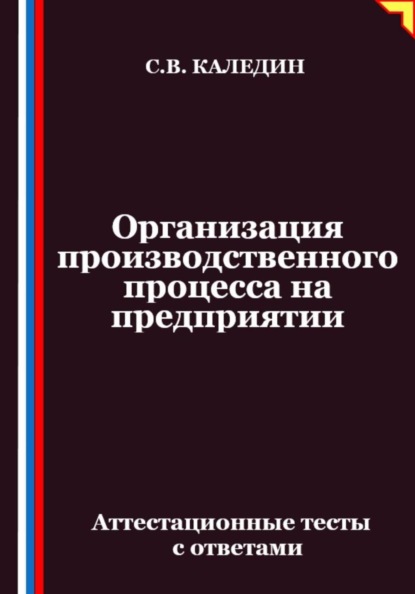 С.В. КАЛЕДИН

Организация производственного процесса на предприятии

Аттестационные тесты с ответами